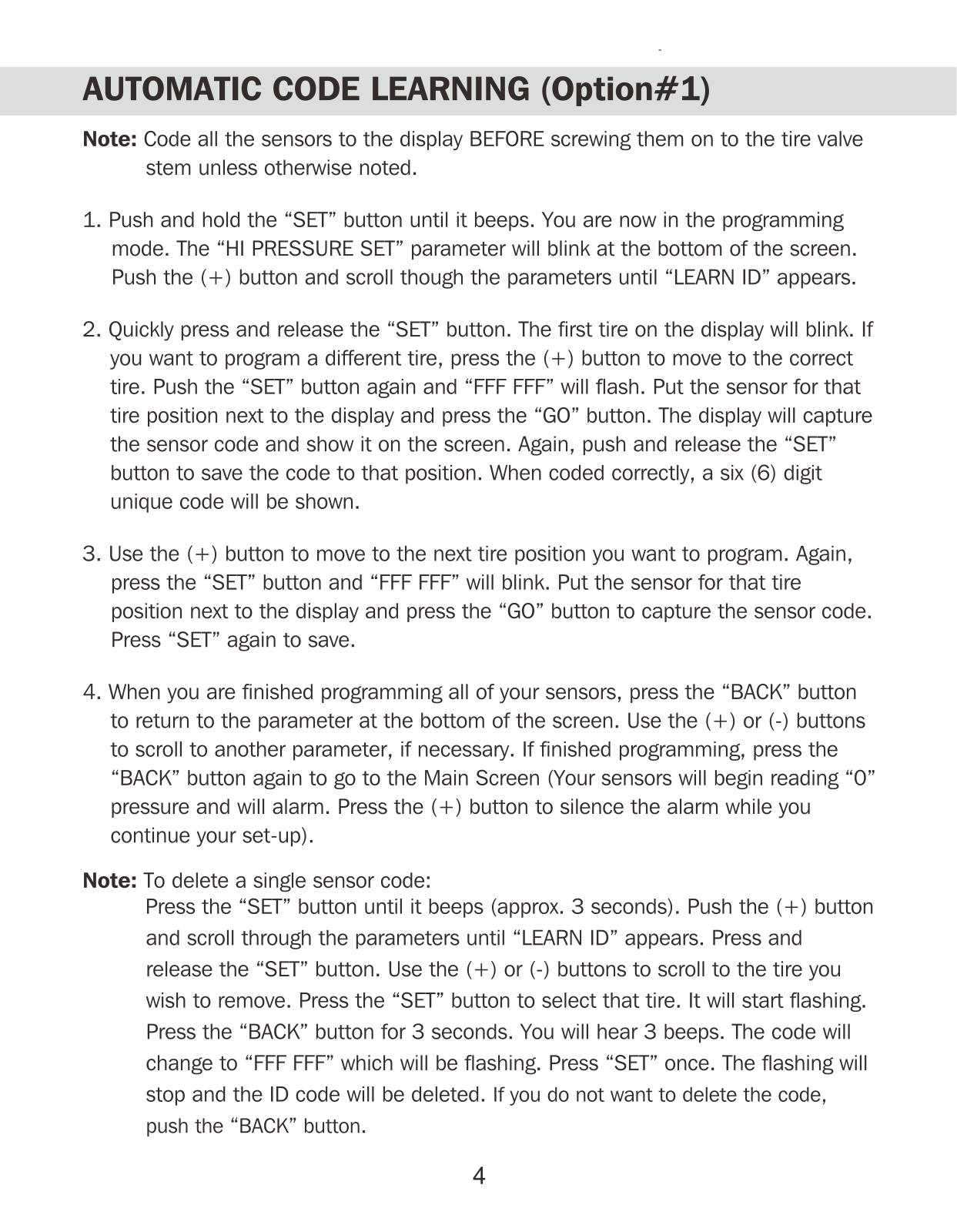 AUTOMATIC CODE LEARNING (Option#1)

Note: Code all the sensors to the display BEFORE screwing them on to the tire valve stem unless otherwise noted.

1. Push and hold the “SET” button until it beeps. You are now in the programming mode. The “HI PRESSURE SET” parameter will blink at the bottom of the screen. Push the (+) button and scroll though the parameters until “LEARN ID” appears.

2. Quickly press and release the “SET” button. The first tire on the display will blink. If you want to program a different tire, press the (+) button to move to the correct tire. Push the “SET” button again and “FFF FFF” will flash. Put the sensor for that tire position next to the display and press the “GO” button. The display will capture the sensor code and show it on the screen. Again, push and release the “SET” button to save the code to that position. When coded correctly, a six (6) digit unique code will be shown.

3. Use the (+) button to move to the next tire position you want to program. Again, press the “SET” button and “FFF FFF” will blink. Put the sensor for that tire position next to the display and press the “GO” button to capture the sensor code. Press “SET” again to save.

4. When you are finished programming all of your sensors, press the “BACK” button to return to the parameter at the bottom of the screen. Use the (+) or (-) buttons to scroll to another parameter, if necessary. If finished programming, press the “BACK” button again to go to the Main Screen (Your sensors will begin reading “0” pressure and will alarm. Press the (+) button to silence the alarm while you continue your set-up).

Note: To delete a single sensor code:
Press the “SET” button until it beeps (approx. 3 seconds). Push the (+) button and scroll through the parameters until “LEARN ID” appears. Press and release the “SET” button. Use the (+) or (-) buttons to scroll to the tire you wish to remove. Press the “SET” button to select that tire. It will start flashing. Press the “BACK” button for 3 seconds. You will hear 3 beeps. The code will change to “FFF FFF” which will be flashing. Press “SET” once. The flashing will stop and the ID code will be deleted. If you do not want to delete the code, push the “BACK” button.

4